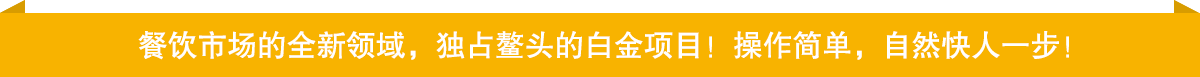 餐饮市场的全新领域，独占鳌头的白金项目！操作简单，自然快人一步！